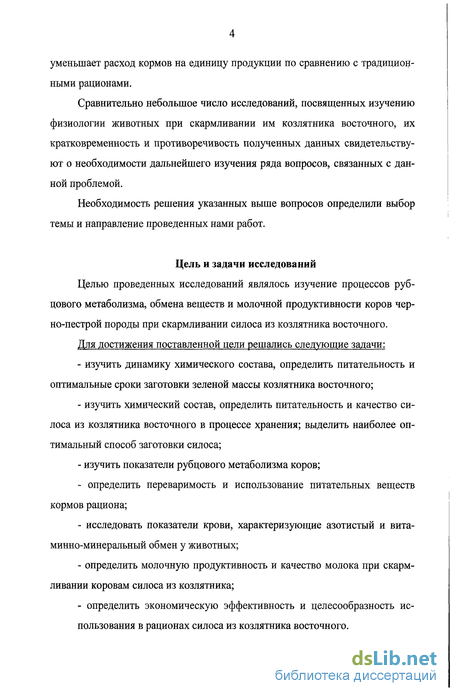 4

уменьшает расход кормов на единицу продукции по сравнению с традиционными рационами.

Сравнительно небольшое число исследований, посвященных изучению физиологии животных при скармливании им козлятника восточного, их кратковременность и противоречивость полученных данных свидетельствуют о необходимости дальнейшего изучения ряда вопросов, связанных с данной проблемой.

Необходимость решения указанных выше вопросов определили выбор темы и направление проведенных нами работ.

Цель и задачи исследований

Целью проведенных исследований являлось изучение процессов рубцового метаболизма, обмена веществ и молочной продуктивности коров черно-пестрой породы при скармливании силоса из козлятника восточного.

Для достижения поставленной цели решались следующие задачи:

- изучить динамику химического состава, определить питательность и оптимальные сроки заготовки зеленой массы козлятника восточного;

- изучить химический состав, определить питательность и качество силоса из козлятника восточного в процессе хранения; выделить наиболее оптимальный способ заготовки силоса;

- изучить показатели рубцового метаболизма коров;

- определить переваримость и использование питательных веществ кормов рациона;

- исследовать показатели крови, характеризующие азотистый и витаминно-минеральный обмен у животных;

- определить молочную продуктивность и качество молока при скармливании коровам силоса из козлятника;

- определить экономическую эффективность и целесообразность использования в рационах силоса из козлятника восточного.

dsLib.net
библиотека диссертаций